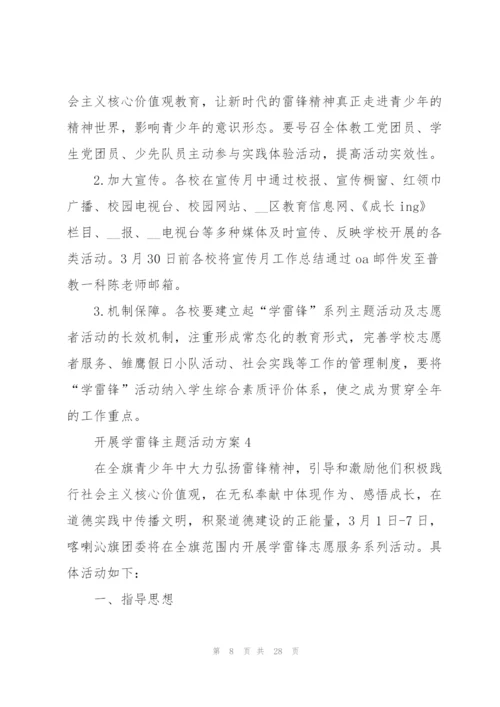 会主义核心价值观教育，让新时代的雷锋精神真正走进青少年的精神世界，影响青少年的意识形态。要号召全体教工党团员、学生党团员、少先队员主动参与实践体验活动，提高活动实效性。

2.加大宣传。各校在宣传月中通过校报、宣传橱窗、红领巾广播、校园电视台、校园网站、__区教育信息网、《成长ing》栏目、__报、__电视台等多种媒体及时宣传、反映学校开展的各类活动。3月30日前各校将宣传月工作总结通过oa邮件发至普教一科陈老师邮箱。

3.机制保障。各校要建立起“学雷锋”系列主题活动及志愿者活动的长效机制，注重形成常态化的教育形式，完善学校志愿者服务、雏鹰假日小队活动、社会实践等工作的管理制度，要将“学雷锋”活动纳入学生综合素质评价体系，使之成为贯穿全年的工作重点。

开展学雷锋主题活动方案4

在全旗青少年中大力弘扬雷锋精神，引导和激励他们积极践行社会主义核心价值观，在无私奉献中体现作为、感悟成长，在道德实践中传播文明，积聚道德建设的正能量，3月1日-7日，喀喇沁旗团委将在全旗范围内开展学雷锋志愿服务系列活动。具体活动如下：

一、指导思想

第 8 页 共 28 页